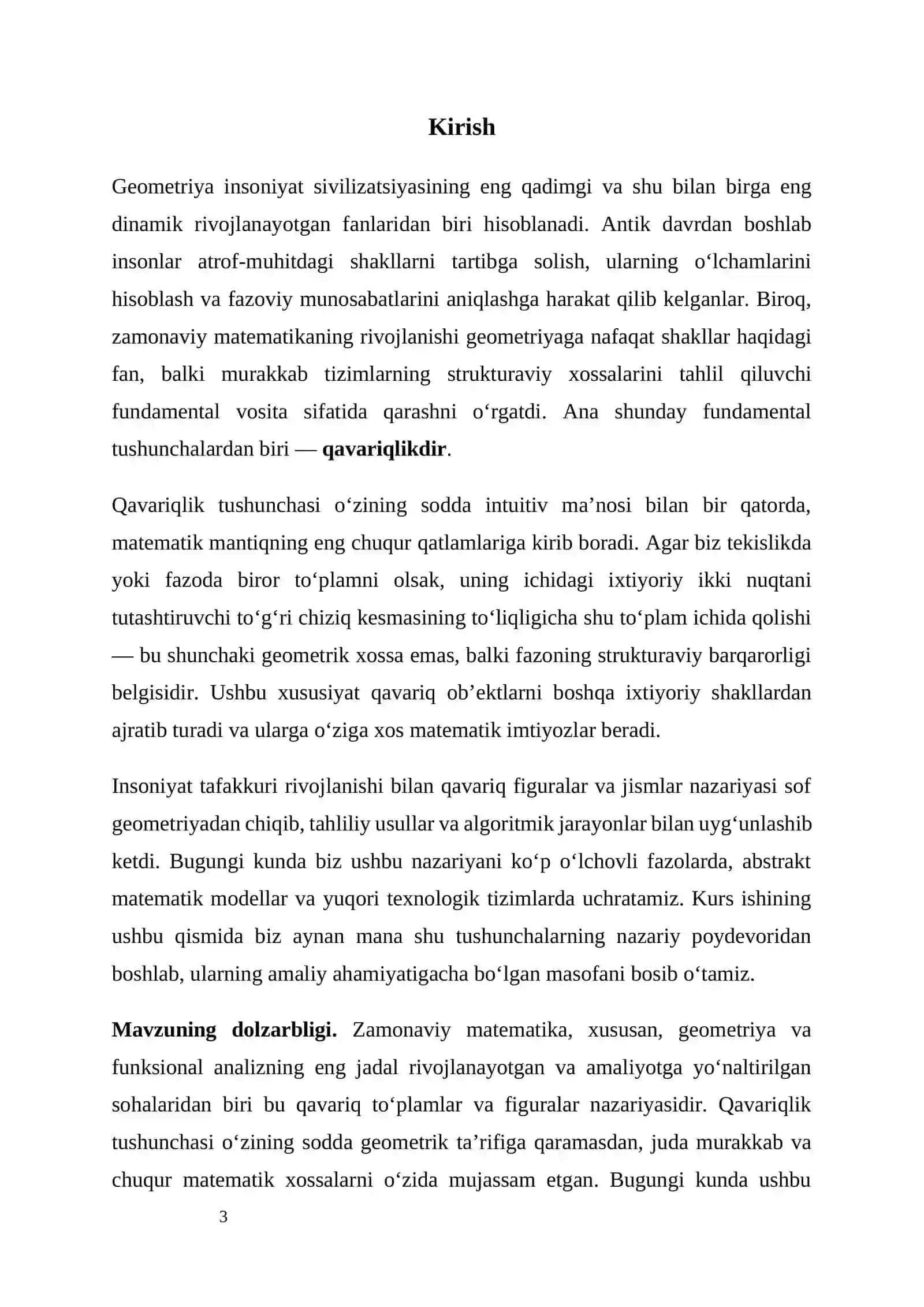 Kirish

Geometriya insoniyat sivilizatsiyasining eng qadimgi va shu bilan birga eng dinamik rivojlanayotgan fanlaridan biri hisoblanadi. Antik davrdan boshlab insonlar atrof-muhitdagi shakllarni tartibga solish, ularning o'lchamlarini hisoblash va fazoviy munosabatlarini aniqlashga harakat qilib kelganlar. Biroq, zamonaviy matematikaning rivojlanishi geometriyaga nafaqat shakllar haqidagi fan, balki murakkab tizimlarning strukturaviy xossalarini tahlil qiluvchi fundamental vosita sifatida qarashni o'rgatdi. Ana shunday fundamental tushunchalardan biri — qavariqlikdir.

Qavariqlik tushunchasi o'zining sodda intuitiv ma'nosi bilan bir qatorda, matematik mantiqning eng chuqur qatlamlariga kirib boradi. Agar biz tekislikda yoki fazoda biror to'plamni olsak, uning ichidagi ixtiyoriy ikki nuqtani tutashtiruvchi to'g'ri chiziq kesmasining to'liqligicha shu to'plam ichida qolishi — bu shunchaki geometrik xossa emas, balki fazoning strukturaviy barqarorligi belgisidir. Ushbu xususiyat qavariq ob'ektlarni boshqa ixtiyoriy shakllardan ajratib turadi va ularga o'ziga xos matematik imtiyozlar beradi.

Insoniyat tafakkuri rivojlanishi bilan qavariq figuralar va jismlar nazariyasi sof geometriyadan chiqib, tahliliy usullar va algoritmik jarayonlar bilan uyg'unlashib ketdi. Bugungi kunda biz ushbu nazariyani ko'p o'lchovli fazolarda, abstrakt matematik modellar va yuqori texnologik tizimlarda uchratamiz. Kurs ishining ushbu qismida biz aynan mana shu tushunchalarning nazariy poydevoridan boshlab, ularning amaliy ahamiyatigacha bo'lgan masofani bosib o'tamiz.

Mavzuning dolzarbligi. Zamonaviy matematika, xususan, geometriya va funksional analizning eng jadal rivojlanayotgan va amaliyotga yo'naltirilgan sohalaridan biri bu qavariq to'plamlar va figuralar nazariyasidir. Qavariqlik tushunchasi o'zining sodda geometrik ta'rifiga qaramasdan, juda murakkab va chuqur matematik xossalarni o'zida mujassam etgan. Bugungi kunda ushbu

3